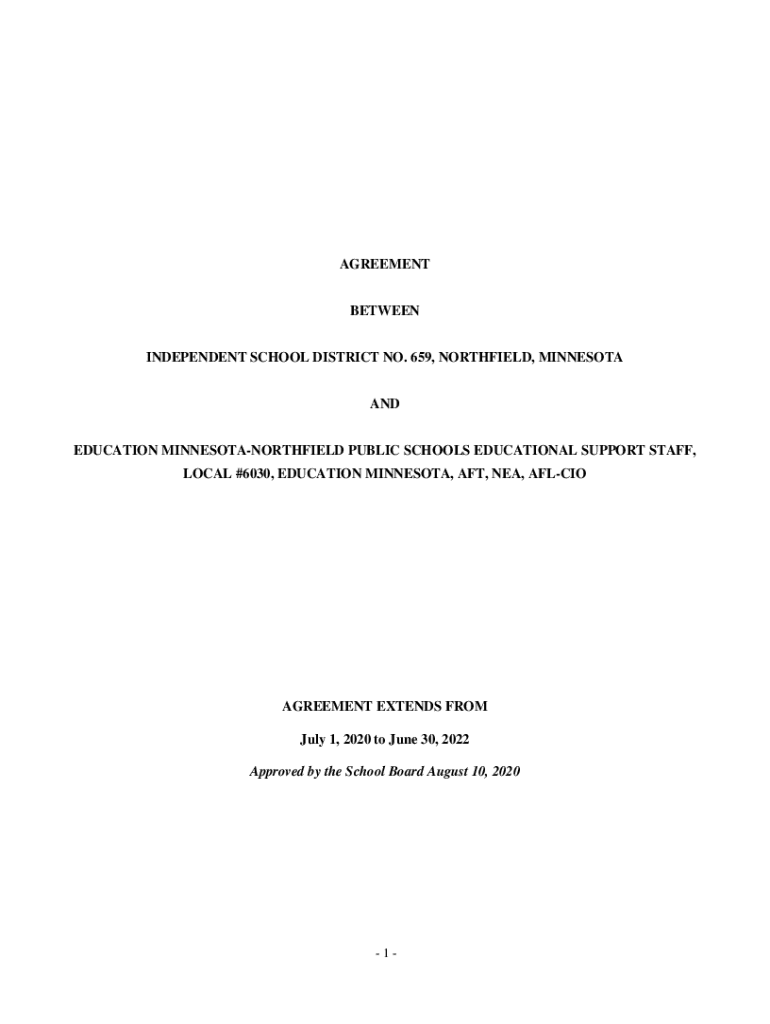 AGREEMENT

BETWEEN

INDEPENDENT SCHOOL DISTRICT NO. 659, NORTHFIELD, MINNESOTA

AND

EDUCATION MINNESOTA-NORTHFIELD PUBLIC SCHOOLS EDUCATIONAL SUPPORT STAFF, LOCAL #6030, EDUCATION MINNESOTA, AFT, NEA, AFL-CIO

AGREEMENT EXTENDS FROM

July 1, 2020 to June 30, 2022

Approved by the School Board August 10, 2020

- 1 -